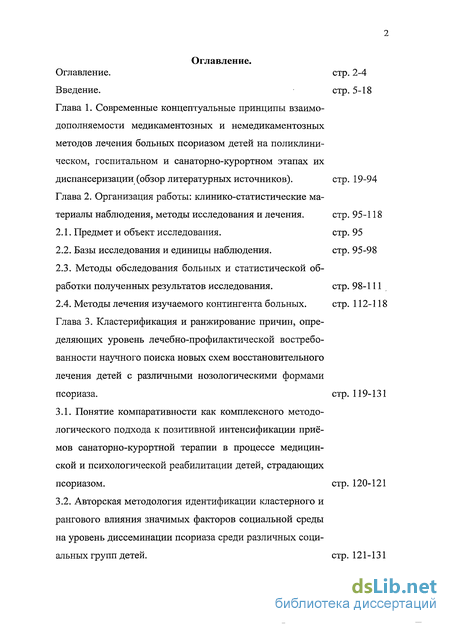 2

Оглавление.

Оглавление. стр. 2-4

Введение. стр. 5-18

Глава 1. Современные концептуальные принципы взаимодополняемости медикаментозных и немедикаментозных методов лечения больных псориазом детей на поликлиническом, госпитальном и санаторно-курортном этапах их диспансеризации (обзор литературных источников). стр. 19-94

Глава 2. Организация работы: клинико-статистические материалы наблюдения, методы исследования и лечения. стр. 95-118

2.1. Предмет и объект исследования. стр. 95

2.2. Базы исследования и единицы наблюдения. стр. 95-98

2.3. Методы обследования больных и статистической обработки полученных результатов исследования. стр. 98-111

2.4. Методы лечения изучаемого контингента больных. стр. 112-118

Глава 3. Кластерификация и ранжирование причин, определяющих уровень лечебно-профилактической востребованности научного поиска новых схем восстановительного лечения детей с различными нозологическими формами псориаза. стр. 119-131

3.1. Понятие компаративности как комплексного методологического подхода к позитивной интенсификации приёмов санаторно-курортной терапии в процессе медицинской и психологической реабилитации детей, страдающих псориазом. стр. 120-121

3.2. Авторская методология идентификации кластерного и рангового влияния значимых факторов социальной среды на уровень диссеминации псориаза среди различных социальных групп детей. стр. 121-131

dsLib.net
библиотека диссертаций